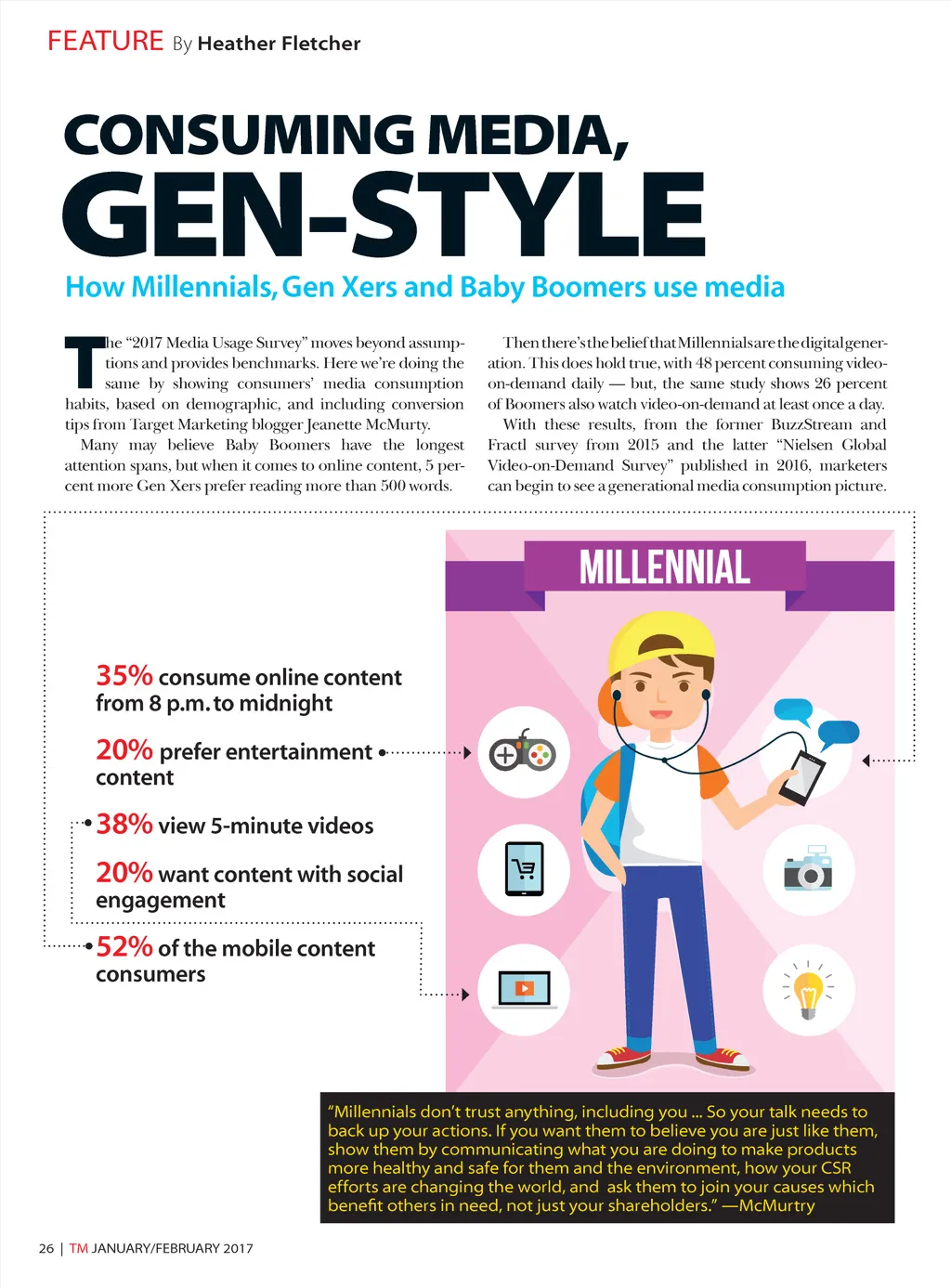 FEATURE By Heather Fletcher

CONSUMING MEDIA, GEN-STYLE

How Millennials, Gen Xers and Baby Boomers use media

The "2017 Media Usage Survey" moves beyond assumptions and provides benchmarks. Here we're doing the same by showing consumers' media consumption habits, based on demographic, and including conversion tips from Target Marketing blogger Jeanette McMurty.

Many may believe Baby Boomers have the longest attention spans, but when it comes to online content, 5 percent more Gen Xers prefer reading more than 500 words.

Then there's the belief that Millennials are the digital generation. This does hold true, with 48 percent consuming video-on-demand daily — but, the same study shows 26 percent of Boomers also watch video-on-demand at least once a day.

With these results, from the former BuzzStream and Fractl survey from 2015 and the latter "Nielsen Global Video-on-Demand Survey" published in 2016, marketers can begin to see a generational media consumption picture.

MILLENNIAL

35% consume online content from 8 p.m. to midnight

20% prefer entertainment content

38% view 5-minute videos

20% want content with social engagement

52% of the mobile content consumers

"Millennials don't trust anything, including you ... So your talk needs to back up your actions. If you want them to believe you are just like them, show them by communicating what you are doing to make products more healthy and safe for them and the environment, how your CSR efforts are changing the world, and ask them to join your causes which benefit others in need, not just your shareholders." —McMurtry

26 | TM JANUARY/FEBRUARY 2017